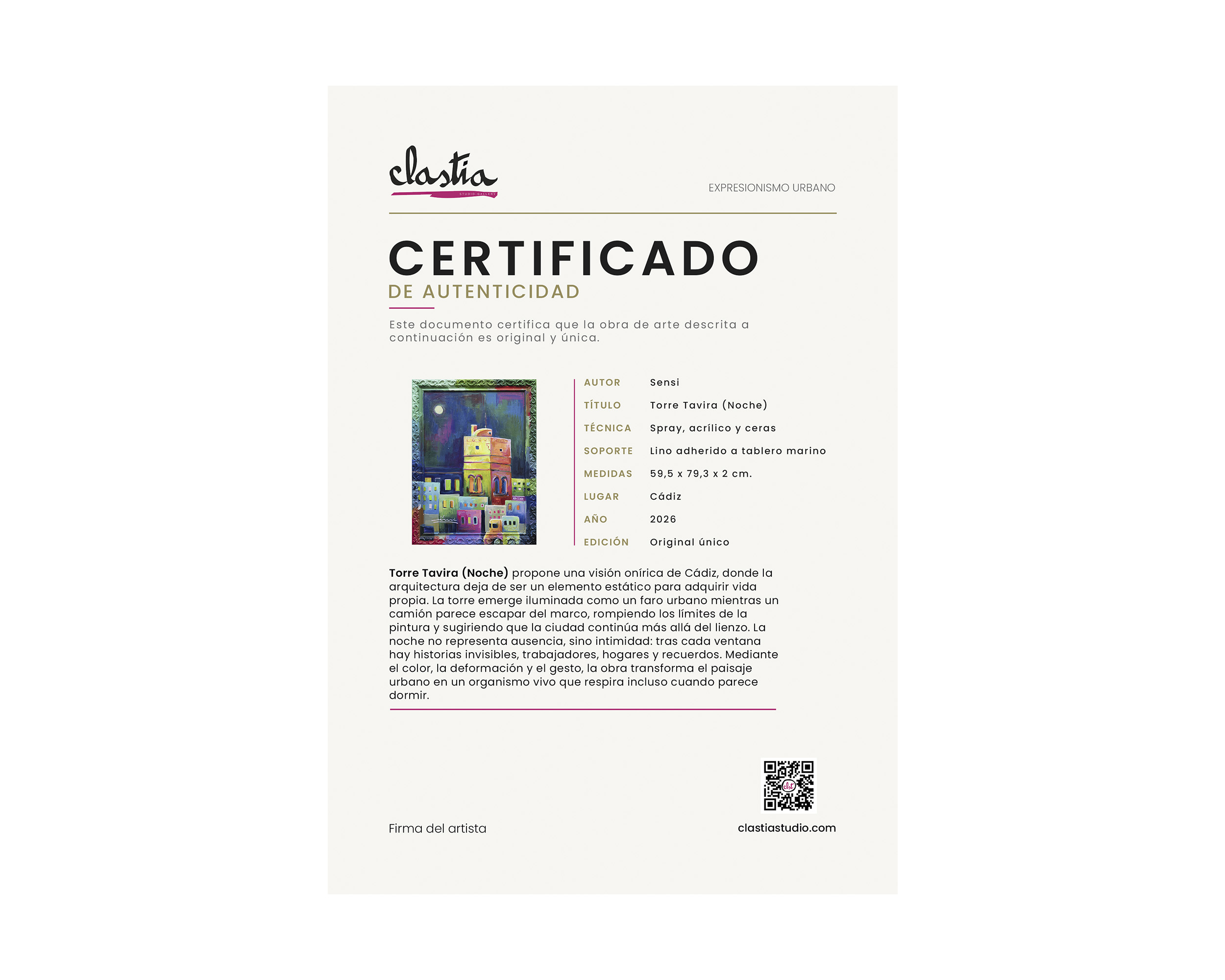 clastia
STUDIO·GALLERY

EXPRESIONISMO URBANO

CERTIFICADO
DE AUTENTICIDAD

Este documento certifica que la obra de arte descrita a continuación es original y única.

AUTOR Sensi
TÍTULO Torre Tavira (Noche)
TÉCNICA Spray, acrílico y ceras
SOPORTE Lino adherido a tablero marino
MEDIDAS 59,5 x 79,3 x 2 cm.
LUGAR Cádiz
AÑO 2026
EDICIÓN Original único

Torre Tavira (Noche) propone una visión onírica de Cádiz, donde la arquitectura deja de ser un elemento estático para adquirir vida propia. La torre emerge iluminada como un faro urbano mientras un camión parece escapar del marco, rompiendo los límites de la pintura y sugiriendo que la ciudad continúa más allá del lienzo. La noche no representa ausencia, sino intimidad: tras cada ventana hay historias invisibles, trabajadores, hogares y recuerdos. Mediante el color, la deformación y el gesto, la obra transforma el paisaje urbano en un organismo vivo que respira incluso cuando parece dormir.

Firma del artista

clastiastudio.com